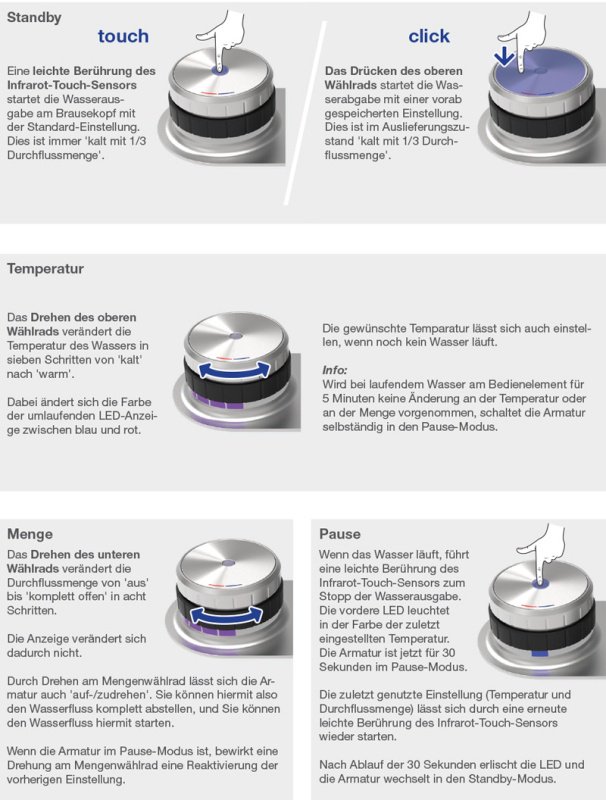 Standby

touch

Eine leichte Berührung des Infrarot-Touch-Sensors startet die Wasserausgabe am Brausekopf mit der Standard-Einstellung. Dies ist immer 'kalt mit 1/3 Durchflussmenge'.

click

Das Drücken des oberen Wählrads startet die Wasserabgabe mit einer vorab gespeicherten Einstellung. Dies ist im Auslieferungszustand 'kalt mit 1/3 Durchflussmenge'.

Temperatur

Das Drehen des oberen Wählrads verändert die Temperatur des Wassers in sieben Schritten von 'kalt' nach 'warm'.

Dabei ändert sich die Farbe der umlaufenden LED-Anzeige zwischen blau und rot.

Die gewünschte Temparatur lässt sich auch einstellen, wenn noch kein Wasser läuft.

Info:
Wird bei laufendem Wasser am Bedienelement für 5 Minuten keine Änderung an der Temperatur oder an der Menge vorgenommen, schaltet die Armatur selbständig in den Pause-Modus.

Menge

Das Drehen des unteren Wählrads verändert die Durchflussmenge von 'aus' bis 'komplett offen' in acht Schritten.

Die Anzeige verändert sich dadurch nicht.

Durch Drehen am Mengenwählrad lässt sich die Armatur auch 'auf-/zudrehen'. Sie können hiermit also den Wasserfluss komplett abstellen, und Sie können den Wasserfluss hiermit starten.

Wenn die Armatur im Pause-Modus ist, bewirkt eine Drehung am Mengenwählrad eine Reaktivierung der vorherigen Einstellung.

Pause

Wenn das Wasser läuft, führt eine leichte Berührung des Infrarot-Touch-Sensors zum Stopp der Wasserausgabe. Die vordere LED leuchtet in der Farbe der zuletzt eingestellten Temperatur. Die Armatur ist jetzt für 30 Sekunden im Pause-Modus.

Die zuletzt genutzte Einstellung (Temperatur und Durchflussmenge) lässt sich durch eine erneute leichte Berührung des Infrarot-Touch-Sensors wieder starten.

Nach Ablauf der 30 Sekunden erlischt die LED und die Armatur wechselt in den Standby-Modus.